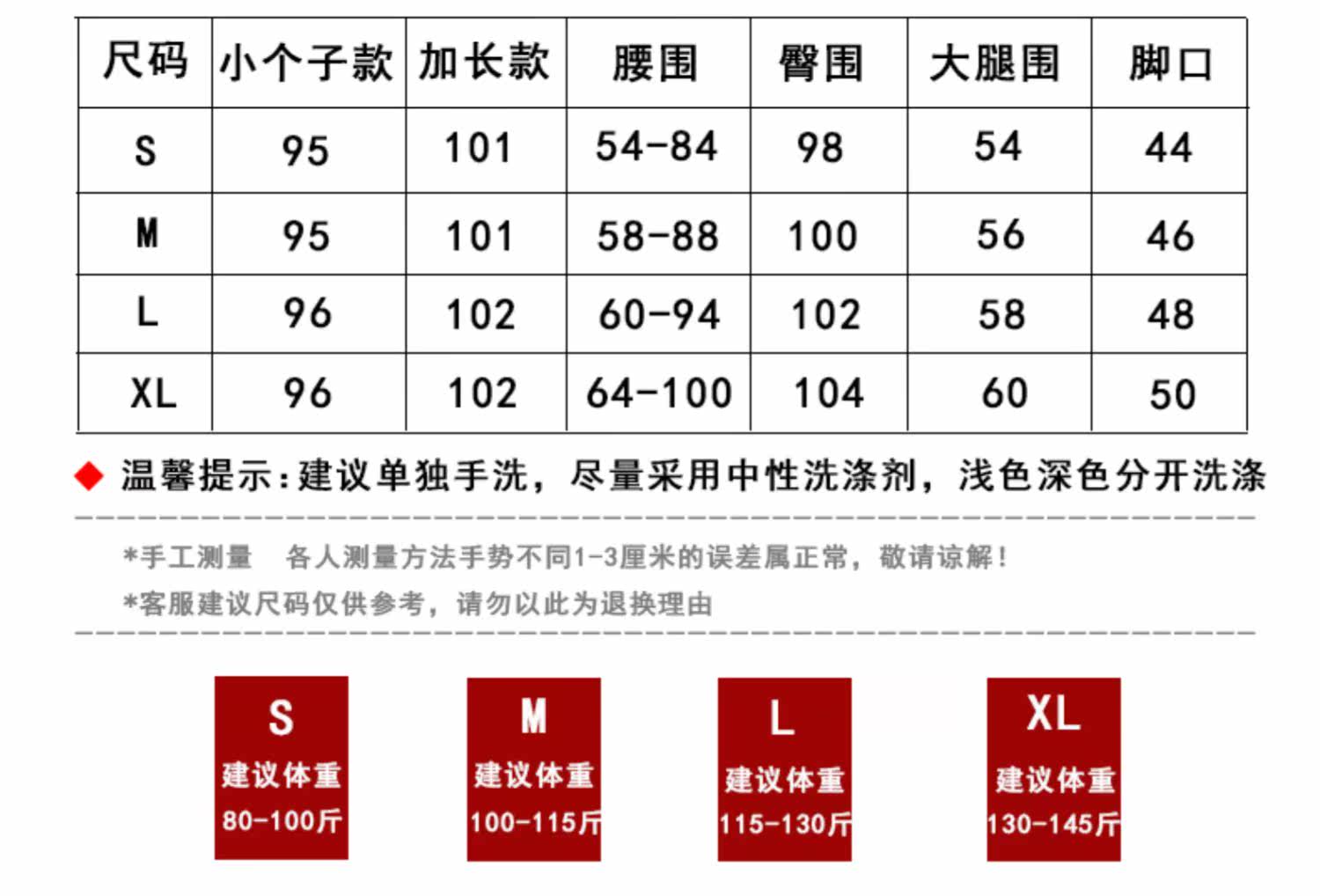 | 尺码 | 小个子款 | 加长款 | 腰围 | 臀围 | 大腿围 | 脚口 |
|---|---|---|---|---|---|---|
| S | 95 | 101 | 54-84 | 98 | 54 | 44 |
| M | 95 | 101 | 58-88 | 100 | 56 | 46 |
| L | 96 | 102 | 60-94 | 102 | 58 | 48 |
| XL | 96 | 102 | 64-100 | 104 | 60 | 50 |

◆ 温馨提示:建议单独手洗，尽量采用中性洗涤剂，浅色深色分开洗涤

*手工测量 各人测量方法手势不同1-3厘米的误差属正常，敬请谅解!

*客服建议尺码仅供参考，请勿以此为退换理由

S
建议体重
80-100斤

M
建议体重
100-115斤

L
建议体重
115-130斤

XL
建议体重
130-145斤